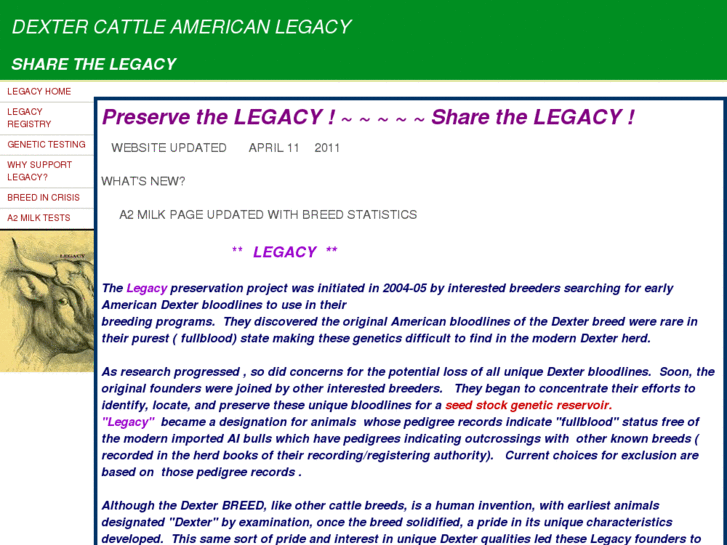 DEXTER CATTLE AMERICAN LEGACY

SHARE THE LEGACY

LEGACY HOME

LEGACY REGISTRY

GENETIC TESTING

WHY SUPPORT LEGACY?

BREED IN CRISIS

A2 MILK TESTS

LEGACY

Preserve the LEGACY ! ~ ~ ~ ~ ~ Share the LEGACY !

WEBSITE UPDATED APRIL 11 2011

WHAT'S NEW?

A2 MILK PAGE UPDATED WITH BREED STATISTICS

** LEGACY **

The Legacy preservation project was initiated in 2004-05 by interested breeders searching for early American Dexter bloodlines to use in their breeding programs. They discovered the original American bloodlines of the Dexter breed were rare in their purest ( fullblood) state making these genetics difficult to find in the modern Dexter herd.

As research progressed , so did concerns for the potential loss of all unique Dexter bloodlines. Soon, the original founders were joined by other interested breeders. They began to concentrate their efforts to identify, locate, and preserve these unique bloodlines for a seed stock genetic reservoir. "Legacy" became a designation for animals whose pedigree records indicate "fullblood" status free of the modern imported AI bulls which have pedigrees indicating outcrossings with other known breeds ( recorded in the herd books of their recording/registering authority). Current choices for exclusion are based on those pedigree records .

Although the Dexter BREED, like other cattle breeds, is a human invention, with earliest animals designated "Dexter" by examination, once the breed solidified, a pride in its unique characteristics developed. This same sort of pride and interest in unique Dexter qualities led these Legacy founders to